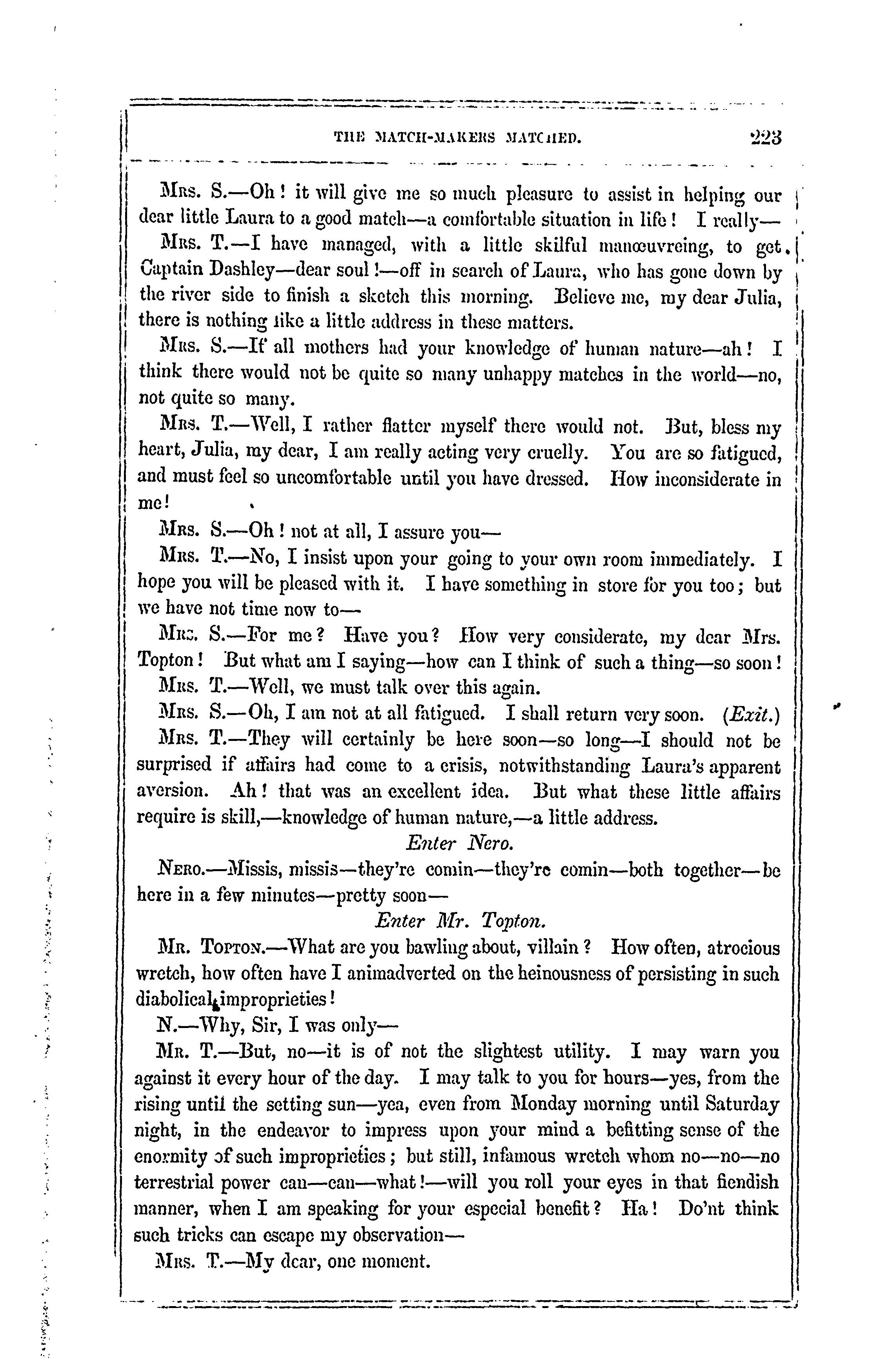 THE MATCH-MAKERS MATCHED. 223

Mrs. S.—Oh! it will give me so much pleasure to assist in helping our dear little Laura to a good match—a comfortable situation in life! I really—

Mrs. T.—I have managed, with a little skilful manœuvreing, to get Captain Dashley—dear soul!—off in search of Laura, who has gone down by the river side to finish a sketch this morning. Believe me, my dear Julia, there is nothing like a little address in these matters.

Mrs. S.—If all mothers had your knowledge of human nature—ah! I think there would not be quite so many unhappy matches in the world—no, not quite so many.

Mrs. T.—Well, I rather flatter myself there would not. But, bless my heart, Julia, my dear, I am really acting very cruelly. You are so fatigued, and must feel so uncomfortable until you have dressed. How inconsiderate in me!

Mrs. S.—Oh! not at all, I assure you—

Mrs. T.—No, I insist upon your going to your own room immediately. I hope you will be pleased with it. I have something in store for you too; but we have not time now to—

Mrs. S.—For me? Have you? How very considerate, my dear Mrs. Topton! But what am I saying—how can I think of such a thing—so soon!

Mrs. T.—Well, we must talk over this again.

Mrs. S.—Oh, I am not at all fatigued. I shall return very soon. (Exit.)

Mrs. T.—They will certainly be here soon—so long—I should not be surprised if affairs had come to a crisis, notwithstanding Laura's apparent aversion. Ah! that was an excellent idea. But what these little affairs require is skill,—knowledge of human nature,—a little address.

Enter Nero.

Nero.—Missis, missis—they're comin—they're comin—both together—be here in a few minutes—pretty soon—

Enter Mr. Topton.

Mr. Topton.—What are you bawling about, villain? How often, atrocious wretch, how often have I animadverted on the heinousness of persisting in such diabolical improprieties!

N.—Why, Sir, I was only—

Mr. T.—But, no—it is of not the slightest utility. I may warn you against it every hour of the day. I may talk to you for hours—yes, from the rising until the setting sun—yea, even from Monday morning until Saturday night, in the endeavor to impress upon your mind a befitting sense of the enormity of such improprieties; but still, infamous wretch whom no—no—no terrestrial power can—can—what!—will you roll your eyes in that fiendish manner, when I am speaking for your especial benefit? Ha! Do'nt think such tricks can escape my observation—

Mrs. T.—My dear, one moment.